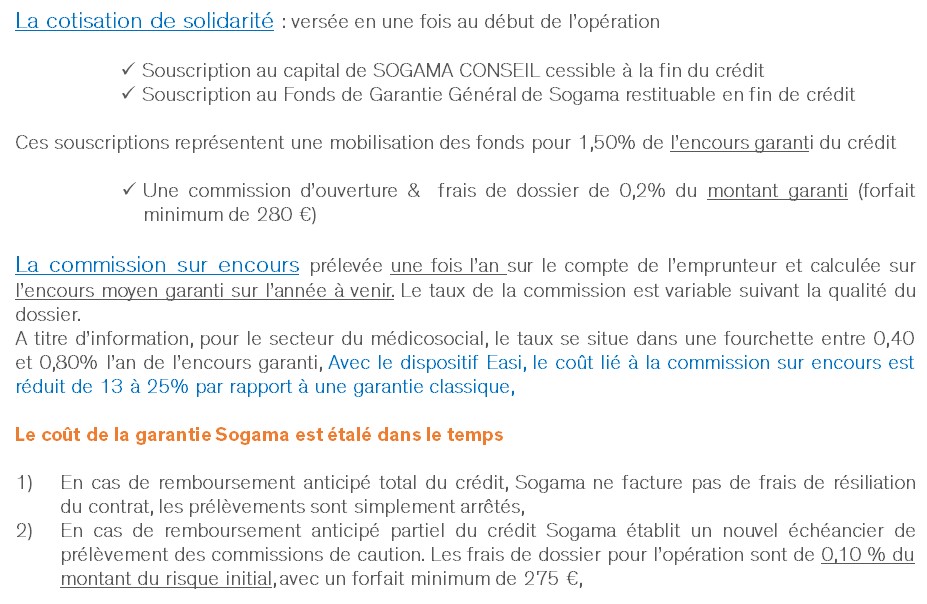 La cotisation de solidarité : versée en une fois au début de l'opération

✓ Souscription au capital de SOGAMA CONSEIL cessible à la fin du crédit
✓ Souscription au Fonds de Garantie Général de Sogama restituable en fin de crédit

Ces souscriptions représentent une mobilisation des fonds pour 1,50% de l'encours garanti du crédit

✓ Une commission d'ouverture & frais de dossier de 0,2% du montant garanti (forfait minimum de 280 €)

La commission sur encours prélevée une fois l'an sur le compte de l'emprunteur et calculée sur l'encours moyen garanti sur l'année à venir. Le taux de la commission est variable suivant la qualité du dossier.
A titre d'information, pour le secteur du médicosocial, le taux se situe dans une fourchette entre 0,40 et 0,80% l'an de l'encours garanti, Avec le dispositif Easi, le coût lié à la commission sur encours est réduit de 13 à 25% par rapport à une garantie classique,

Le coût de la garantie Sogama est étalé dans le temps

1) En cas de remboursement anticipé total du crédit, Sogama ne facture pas de frais de résiliation du contrat, les prélèvements sont simplement arrêtés,
2) En cas de remboursement anticipé partiel du crédit Sogama établit un nouvel échéancier de prélèvement des commissions de caution. Les frais de dossier pour l'opération sont de 0,10 % du montant du risque initial, avec un forfait minimum de 275 €,